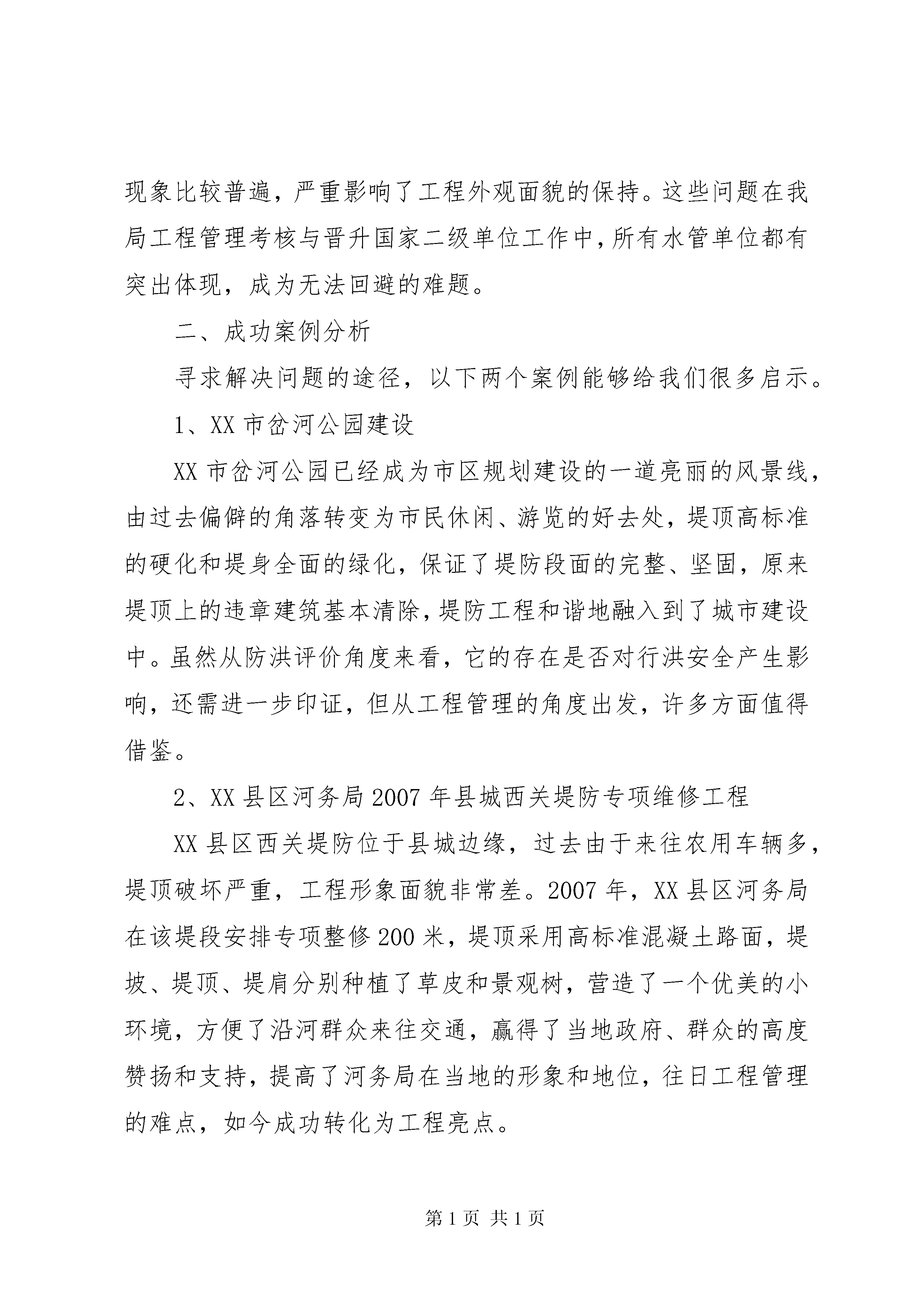 现象比较普遍，严重影响了工程外观面貌的保持。这些问题在我局工程管理考核与晋升国家二级单位工作中，所有水管单位都有突出体现，成为无法回避的难题。

二、成功案例分析

寻求解决问题的途径，以下两个案例能够给我们很多启示。

1、XX 市岔河公园建设

XX 市岔河公园已经成为市区规划建设的一道亮丽的风景线，由过去偏僻的角落转变为市民休闲、游览的好去处，堤顶高标准的硬化和堤身全面的绿化，保证了堤防段面的完整、坚固，原来堤顶上的违章建筑基本清除，堤防工程和谐地融入到了城市建设中。虽然从防洪评价角度来看，它的存在是否对行洪安全产生影响，还需进一步印证，但从工程管理的角度出发，许多方面值得借鉴。

2、XX 县区河务局 2007 年县城西关堤防专项维修工程

XX 县区西关堤防位于县城边缘，过去由于来往农用车辆多，堤顶破坏严重，工程形象面貌非常差。2007 年，XX 县区河务局在该堤段安排专项整修 200 米，堤顶采用高标准混凝土路面，堤坡、堤顶、堤肩分别种植了草皮和景观树，营造了一个优美的小环境，方便了沿河群众来往交通，赢得了当地政府、群众的高度赞扬和支持，提高了河务局在当地的形象和地位，往日工程管理的难点，如今成功转化为工程亮点。

第 1 页 共 1 页